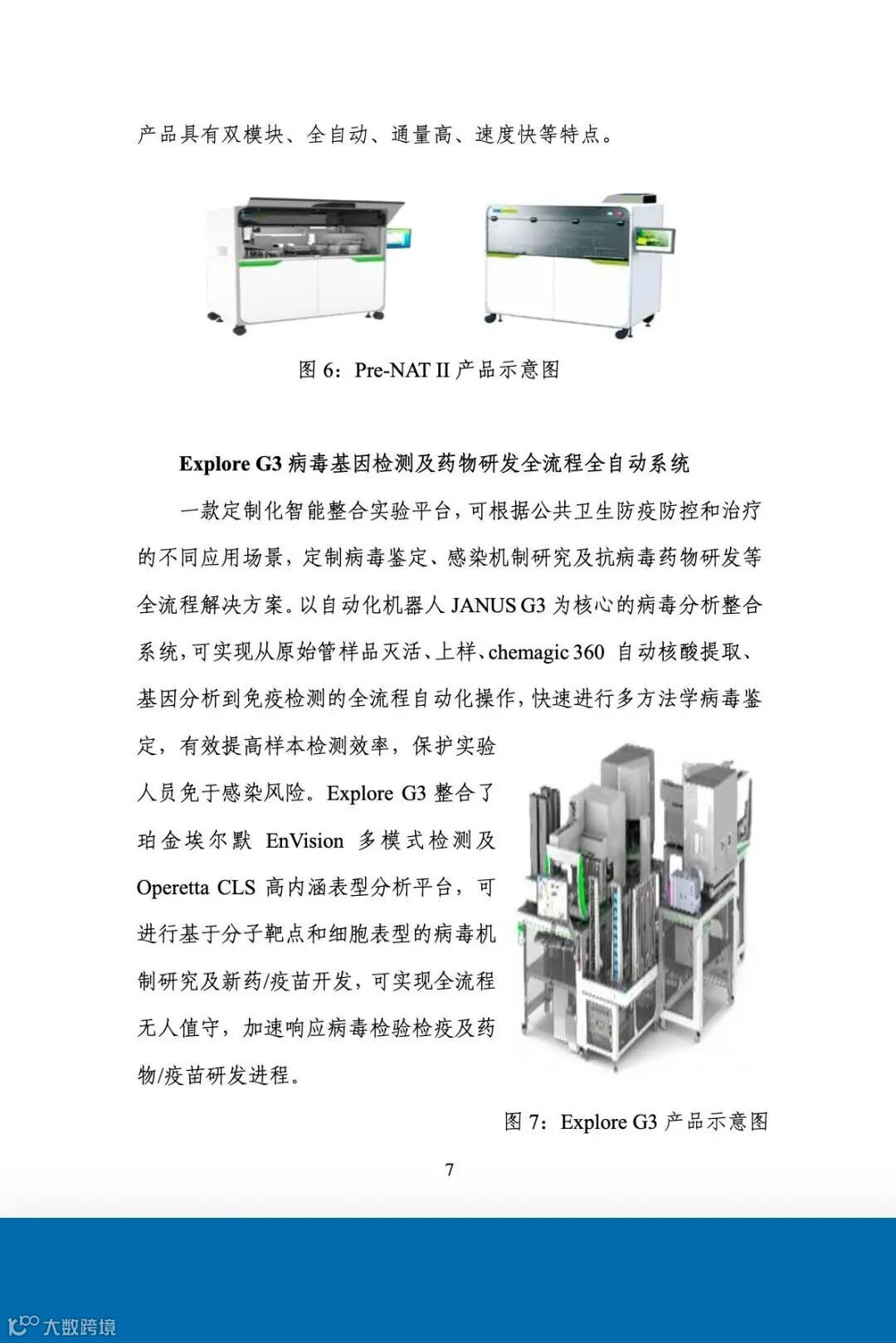 产品具有双模块、全自动、通量高、速度快等特点。

图 6：Pre-NAT II 产品示意图

Explore G3 病毒基因检测及药物研发全流程全自动系统

一款定制化智能整合实验平台，可根据公共卫生防疫防控和治疗的不同应用场景，定制病毒鉴定、感染机制研究及抗病毒药物研发等全流程解决方案。以自动化机器人 JANUS G3 为核心的病毒分析整合系统，可实现从原始管样品灭活、上样、chemagic 360 自动核酸提取、基因分析到免疫检测的全流程自动化操作，快速进行多方法学病毒鉴定，有效提高样本检测效率，保护实验人员免于感染风险。Explore G3 整合了珀金埃尔默 EnVision 多模式检测及 Operetta CLS 高内涵表型分析平台，可进行基于分子靶点和细胞表型的病毒机制研究及新药/疫苗开发，可实现全流程无人值守，加速响应病毒检验检疫及药物/疫苗研发进程。

图 7：Explore G3 产品示意图

7

大数跨境